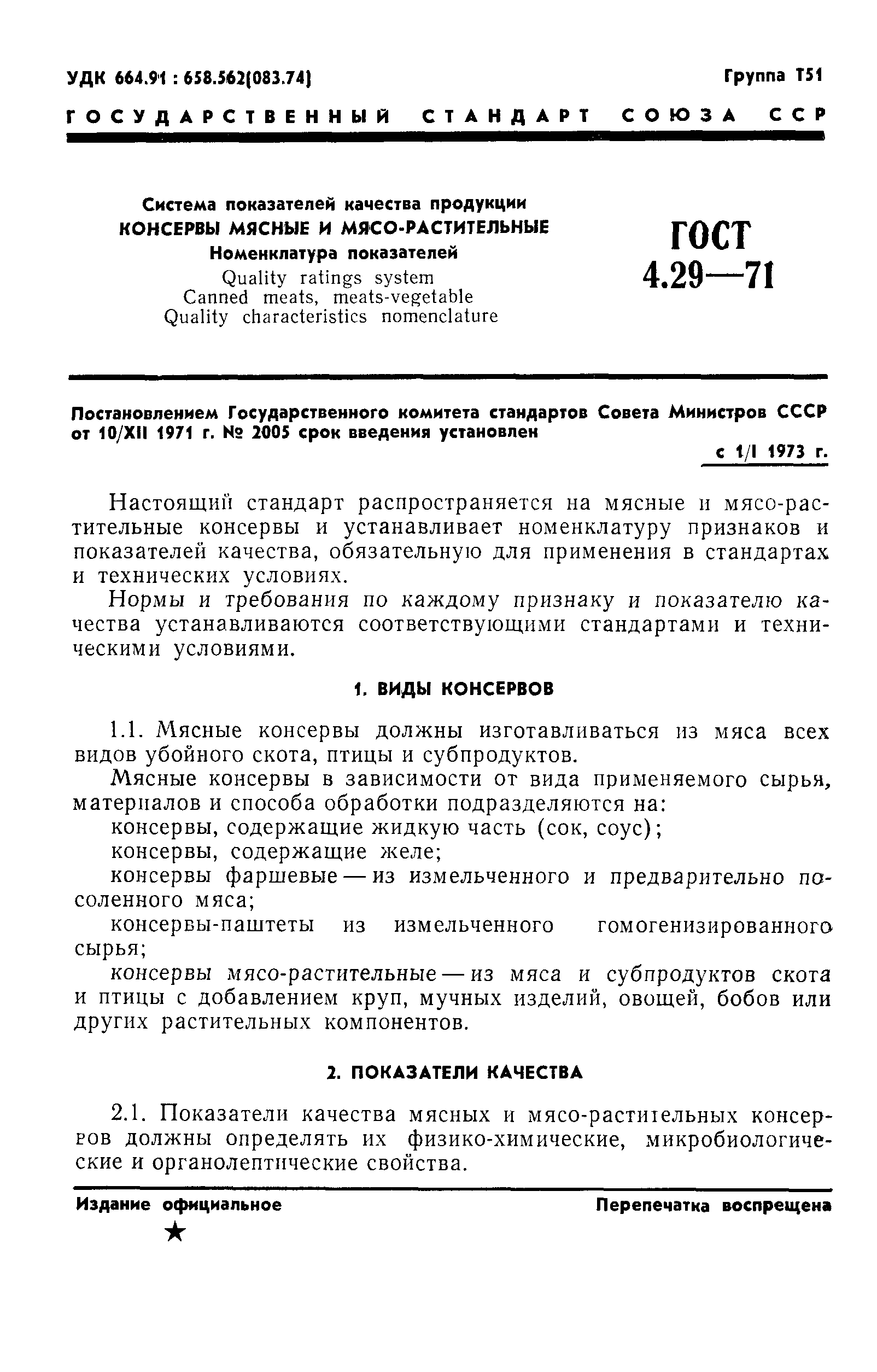 УДК 664.91 : 658.562(083.74)

Группа Т51

ГОСУДАРСТВЕННЫЙ СТАНДАРТ СОЮЗА ССР

Система показателей качества продукции
КОНСЕРВЫ МЯСНЫЕ И МЯСО-РАСТИТЕЛЬНЫЕ
Номенклатура показателей
Quality ratings system
Canned meats, meats-vegetable
Quality characteristics nomenclature

ГОСТ
4.29—71

Постановлением Государственного комитета стандартов Совета Министров СССР от 10/XII 1971 г. № 2005 срок введения установлен

с 1/I 1973 г.

Настоящий стандарт распространяется на мясные и мясо-растительные консервы и устанавливает номенклатуру признаков и показателей качества, обязательную для применения в стандартах и технических условиях.

Нормы и требования по каждому признаку и показателю качества устанавливаются соответствующими стандартами и техническими условиями.

1. ВИДЫ КОНСЕРВОВ

1.1. Мясные консервы должны изготавливаться из мяса всех видов убойного скота, птицы и субпродуктов.

Мясные консервы в зависимости от вида применяемого сырья, материалов и способа обработки подразделяются на:

консервы, содержащие жидкую часть (сок, соус);

консервы, содержащие желе;

консервы фаршевые — из измельченного и предварительно посоленного мяса;

консервы-паштеты из измельченного гомогенизированного сырья;

консервы мясо-растительные — из мяса и субпродуктов скота и птицы с добавлением круп, мучных изделий, овощей, бобов или других растительных компонентов.

2. ПОКАЗАТЕЛИ КАЧЕСТВА

2.1. Показатели качества мясных и мясо-растительных консервов должны определять их физико-химические, микробиологические и органолептические свойства.

Издание официальное

Перепечатка воспрещена

★